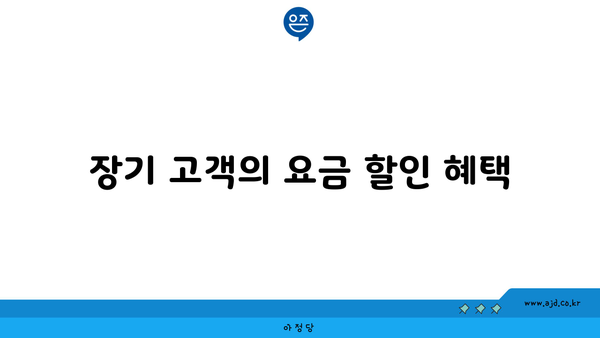 은즈

장기 고객의 요금 할인 혜택

www.ajd.co.kr

아정당